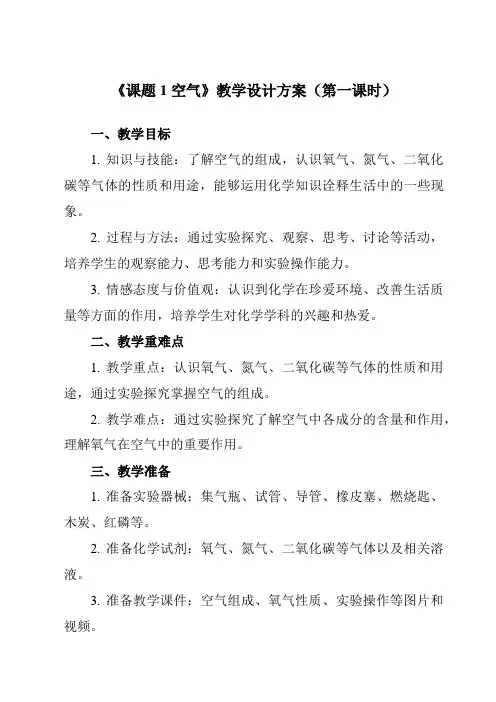 《课题 1 空气》教学设计方案（第一课时）

一、教学目标

1. 知识与技能：了解空气的组成，认识氧气、氮气、二氧化碳等气体的性质和用途，能够运用化学知识诠释生活中的一些现象。

2. 过程与方法：通过实验探究、观察、思考、讨论等活动，培养学生的观察能力、思考能力和实验操作能力。

3. 情感态度与价值观：认识到化学在珍爱环境、改善生活质量等方面的作用，培养学生对化学学科的兴趣和热爱。

二、教学重难点

1. 教学重点：认识氧气、氮气、二氧化碳等气体的性质和用途，通过实验探究掌握空气的组成。

2. 教学难点：通过实验探究了解空气中各成分的含量和作用，理解氧气在空气中的重要作用。

三、教学准备

1. 准备实验器械：集气瓶、试管、导管、橡皮塞、燃烧匙、木炭、红磷等。

2. 准备化学试剂：氧气、氮气、二氧化碳等气体以及相关溶液。

3. 准备教学课件：空气组成、氧气性质、实验操作等图片和视频。